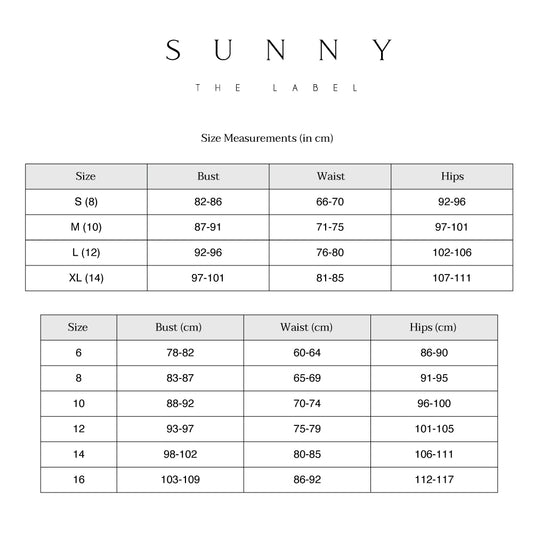 SUNNY

THE LABEL

Size Measurements (in cm)

| Size | Bust | Waist | Hips |
|---|---|---|---|
| S (8) | 82-86 | 66-70 | 92-96 |
| M (10) | 87-91 | 71-75 | 97-101 |
| L (12) | 92-96 | 76-80 | 102-106 |
| XL (14) | 97-101 | 81-85 | 107-111 |

| Size | Bust (cm) | Waist (cm) | Hips (cm) |
|---|---|---|---|
| 6 | 78-82 | 60-64 | 86-90 |
| 8 | 83-87 | 65-69 | 91-95 |
| 10 | 88-92 | 70-74 | 96-100 |
| 12 | 93-97 | 75-79 | 101-105 |
| 14 | 98-102 | 80-85 | 106-111 |
| 16 | 103-109 | 86-92 | 112-117 |